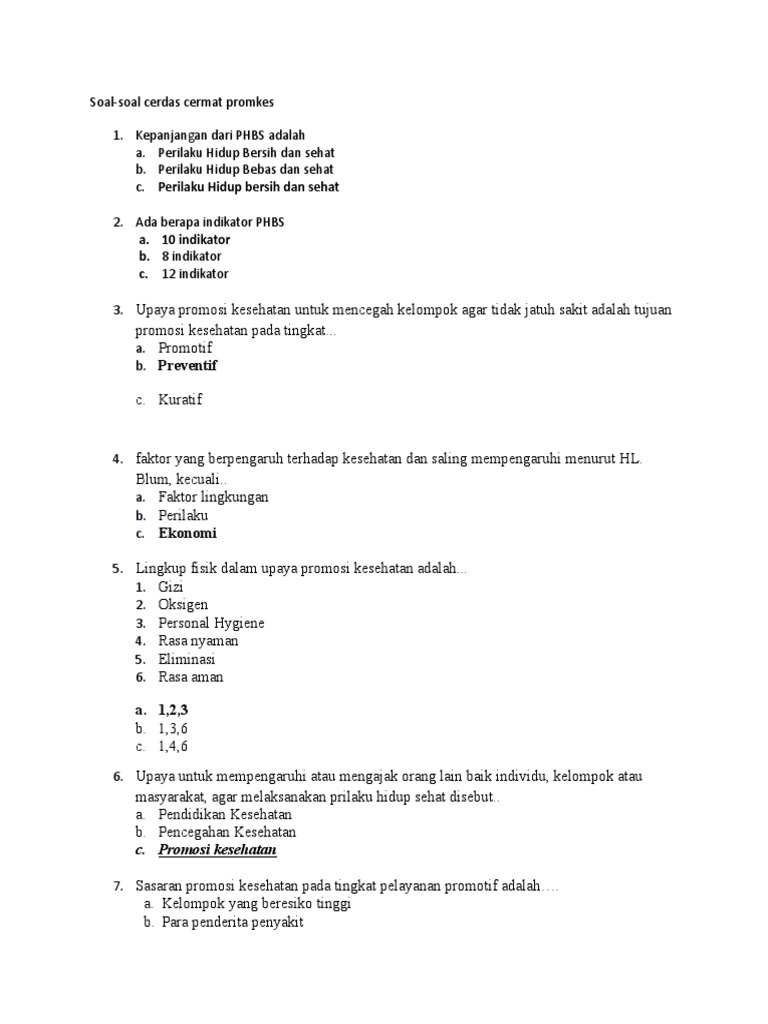 Soal-soal cerdas cermat promkes

1. Kepanjangan dari PHBS adalah
a. Perilaku Hidup Bersih dan sehat
b. Perilaku Hidup Bebas dan sehat
c. Perilaku Hidup bersih dan sehat

2. Ada berapa indikator PHBS
a. 10 indikator
b. 8 indikator
c. 12 indikator

3. Upaya promosi kesehatan untuk mencegah kelompok agar tidak jatuh sakit adalah tujuan promosi kesehatan pada tingkat...
a. Promotif
b. Preventif
c. Kuratif

4. faktor yang berpengaruh terhadap kesehatan dan saling mempengaruhi menurut HL. Blum, kecuali..
a. Faktor lingkungan
b. Perilaku
c. Ekonomi

5. Lingkup fisik dalam upaya promosi kesehatan adalah...
1. Gizi
2. Oksigen
3. Personal Hygiene
4. Rasa nyaman
5. Eliminasi
6. Rasa aman

a. 1,2,3
b. 1,3,6
c. 1,4,6

6. Upaya untuk mempengaruhi atau mengajak orang lain baik individu, kelompok atau masyarakat, agar melaksanakan prilaku hidup sehat disebut..
a. Pendidikan Kesehatan
b. Pencegahan Kesehatan
c. Promosi kesehatan

7. Sasaran promosi kesehatan pada tingkat pelayanan promotif adalah….
a. Kelompok yang beresiko tinggi
b. Para penderita penyakit